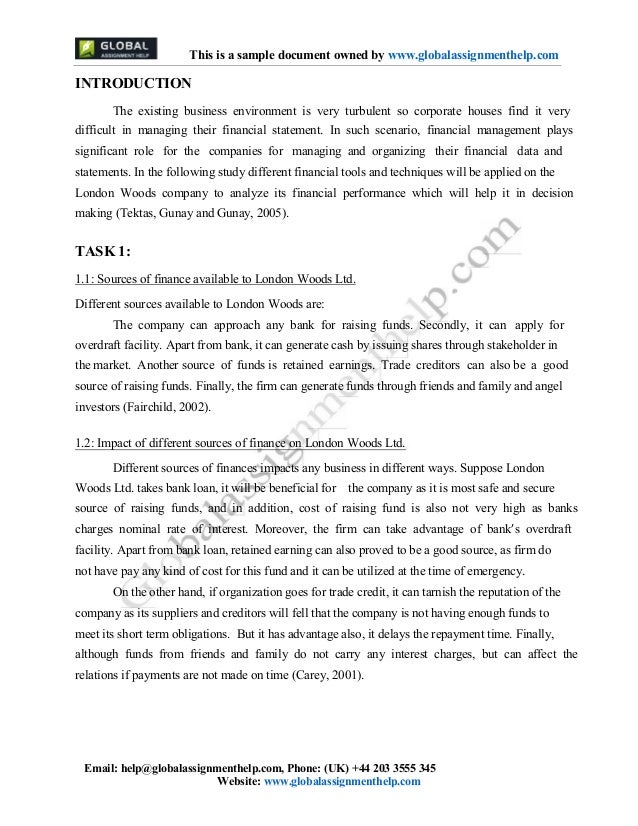 GLOBAL ASSIGNMENT HELP

This is a sample document owned by www.globalassignmenthelp.com

INTRODUCTION

The existing business environment is very turbulent so corporate houses find it very difficult in managing their financial statement. In such scenario, financial management plays significant role for the companies for managing and organizing their financial data and statements. In the following study different financial tools and techniques will be applied on the London Woods company to analyze its financial performance which will help it in decision making (Tektas, Gunay and Gunay, 2005).

TASK 1:

1.1: Sources of finance available to London Woods Ltd.

Different sources available to London Woods are:

The company can approach any bank for raising funds. Secondly, it can apply for overdraft facility. Apart from bank, it can generate cash by issuing shares through stakeholder in the market. Another source of funds is retained earnings. Trade creditors can also be a good source of raising funds. Finally, the firm can generate funds through friends and family and angel investors (Fairchild, 2002).

1.2: Impact of different sources of finance on London Woods Ltd.

Different sources of finances impacts any business in different ways. Suppose London Woods Ltd. takes bank loan, it will be beneficial for the company as it is most safe and secure source of raising funds, and in addition, cost of raising fund is also not very high as banks charges nominal rate of interest. Moreover, the firm can take advantage of bank's overdraft facility. Apart from bank loan, retained earning can also proved to be a good source, as firm do not have pay any kind of cost for this fund and it can be utilized at the time of emergency.

On the other hand, if organization goes for trade credit, it can tarnish the reputation of the company as its suppliers and creditors will fell that the company is not having enough funds to meet its short term obligations. But it has advantage also, it delays the repayment time. Finally, although funds from friends and family do not carry any interest charges, but can affect the relations if payments are not made on time (Carey, 2001).

Globalassignmenthelp.com

Email: help@globalassignmenthelp.com, Phone: (UK) +44 203 3555 345
Website: www.globalassignmenthelp.com